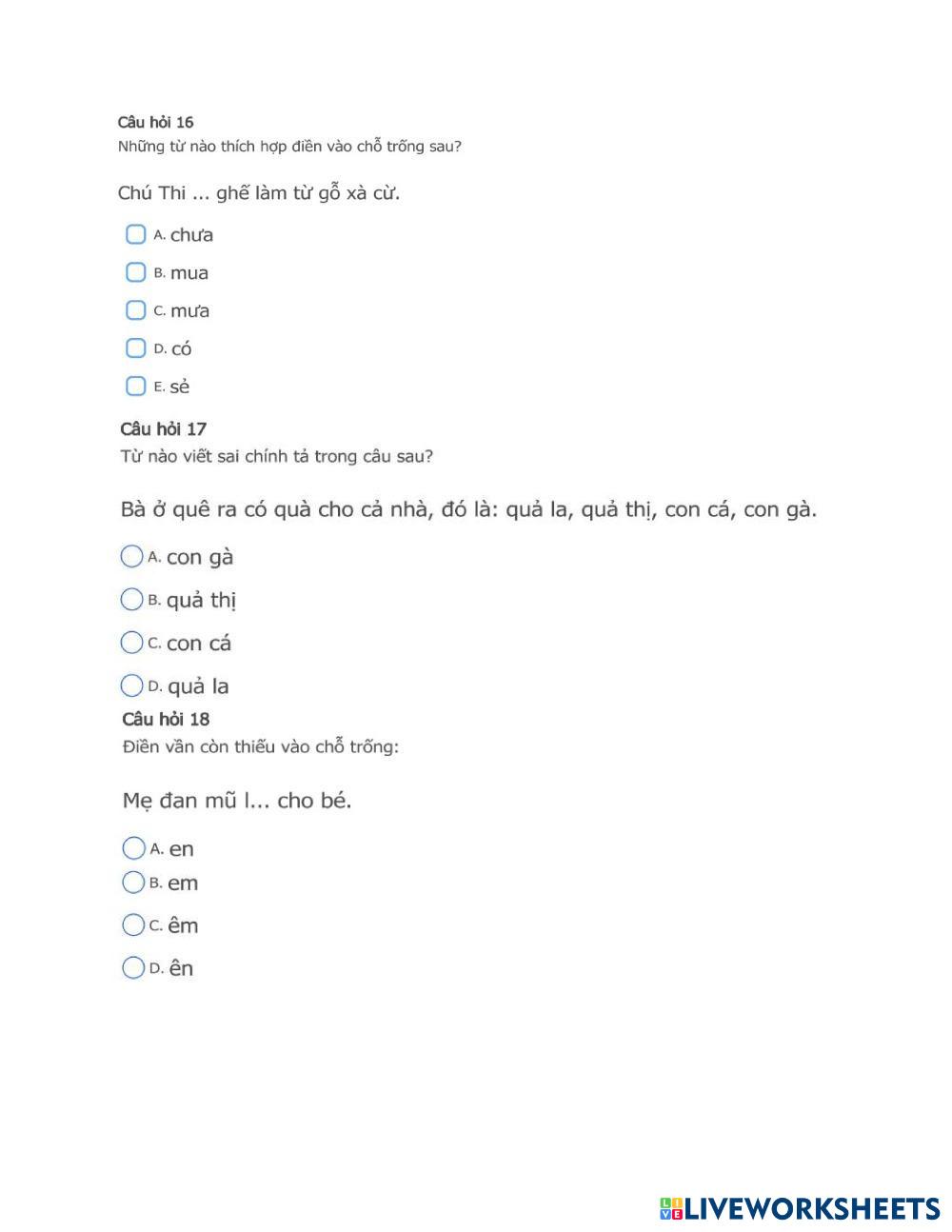 Câu hỏi 16
Những từ nào thích hợp điền vào chỗ trống sau?

Chú Thi ... ghế làm từ gỗ xà cừ.

A. chưa
B. mua
C. mưa
D. có
E. sẻ

Câu hỏi 17
Từ nào viết sai chính tả trong câu sau?

Bà ở quê ra có quà cho cả nhà, đó là: quả la, quả thị, con cá, con gà.

A. con gà
B. quả thị
C. con cá
D. quả la

Câu hỏi 18
Điền vần còn thiếu vào chỗ trống:

Mẹ đan mũ l... cho bé.

A. en
B. em
C. êm
D. ên

LIVEWORKSHEETS